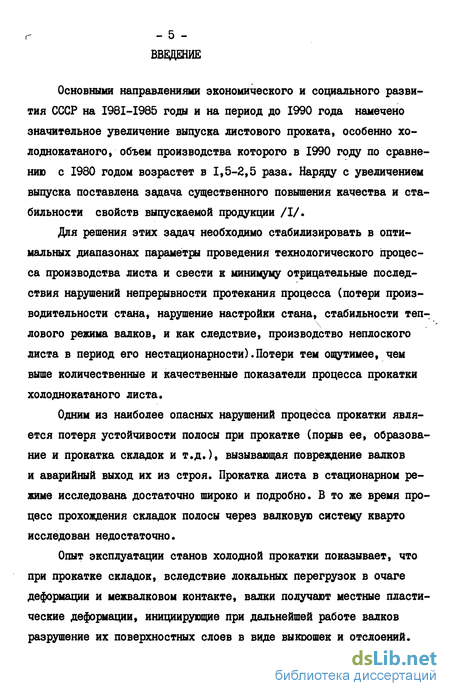 - 5 -
ВВЕДЕНИЕ

Основными направлениями экономического и социального развития СССР на I98I-I985 годы и на период до I990 года намечено значительное увеличение выпуска листового проката, особенно холоднокатаного, объем производства которого в I990 году по сравнению с I980 годом возрастет в I,5-2,5 раза. Наряду с увеличением выпуска поставлена задача существенного повышения качества и стабильности свойств выпускаемой продукции /I/.

Для решения этих задач необходимо стабилизировать в оптимальных диапазонах параметры проведения технологического процесса производства листа и свести к минимуму отрицательные последствия нарушений непрерывности протекания процесса (потери производительности стана, нарушение настройки стана, стабильности теплового режима валков, и как следствие, производство неплоского листа в период его нестационарности).Потери тем ощутимее, чем выше количественные и качественные показатели процесса прокатки холоднокатаного листа.

Одним из наиболее опасных нарушений процесса прокатки является потеря устойчивости полосы при прокатке (порыв ее, образование и прокатка складок и т.д.), вызывающая повреждение валков и аварийный выход их из строя. Прокатка листа в стационарном режиме исследована достаточно широко и подробно. В то же время процесс прохождения складок полосы через валковую систему кварто исследован недостаточно.

Опыт эксплуатации станов холодной прокатки показывает, что при прокатке складок, вследствие локальных перегрузок в очаге деформации и межвалковом контакте, валки получают местные пластические деформации, инициирующие при дальнейшей работе валков разрушение их поверхностных слоев в виде выкрошек и отслоений.

dsLib.net
библиотека диссертаций